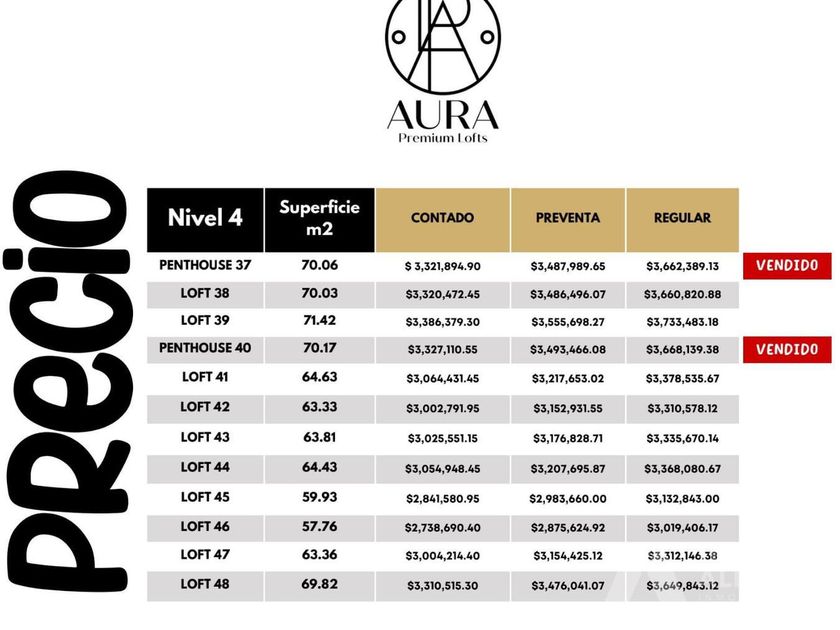 AURA
Premium Lofts

PRECIO

| Nivel 4 | Superficie m2 | CONTADO | PREVENTA | REGULAR | |
|---|---|---|---|---|---|
| PENTHOUSE 37 | 70.06 | $ 3,321,894.90 | $3,487,989.65 | $3,662,389.13 | VENDIDO |
| LOFT 38 | 70.03 | $3,320,472.45 | $3,486,496.07 | $3,660,820.88 | |
| LOFT 39 | 71.42 | $3,386,379.30 | $3,555,698.27 | $3,733,483.18 | |
| PENTHOUSE 40 | 70.17 | $3,327,110.55 | $3,493,466.08 | $3,668,139.38 | VENDIDO |
| LOFT 41 | 64.63 | $3,064,431.45 | $3,217,653.02 | $3,378,535.67 | |
| LOFT 42 | 63.33 | $3,002,791.95 | $3,152,931.55 | $3,310,578.12 | |
| LOFT 43 | 63.81 | $3,025,551.15 | $3,176,828.71 | $3,335,670.14 | |
| LOFT 44 | 64.43 | $3,054,948.45 | $3,207,695.87 | $3,368,080.67 | |
| LOFT 45 | 59.93 | $2,841,580.95 | $2,983,660.00 | $3,132,843.00 | |
| LOFT 46 | 57.76 | $2,738,690.40 | $2,875,624.92 | $3,019,406.17 | |
| LOFT 47 | 63.36 | $3,004,214.40 | $3,154,425.12 | $3,312,146.38 | |
| LOFT 48 | 69.82 | $3,310,515.30 | $3,476,041.07 | $3,649,843.12 | |